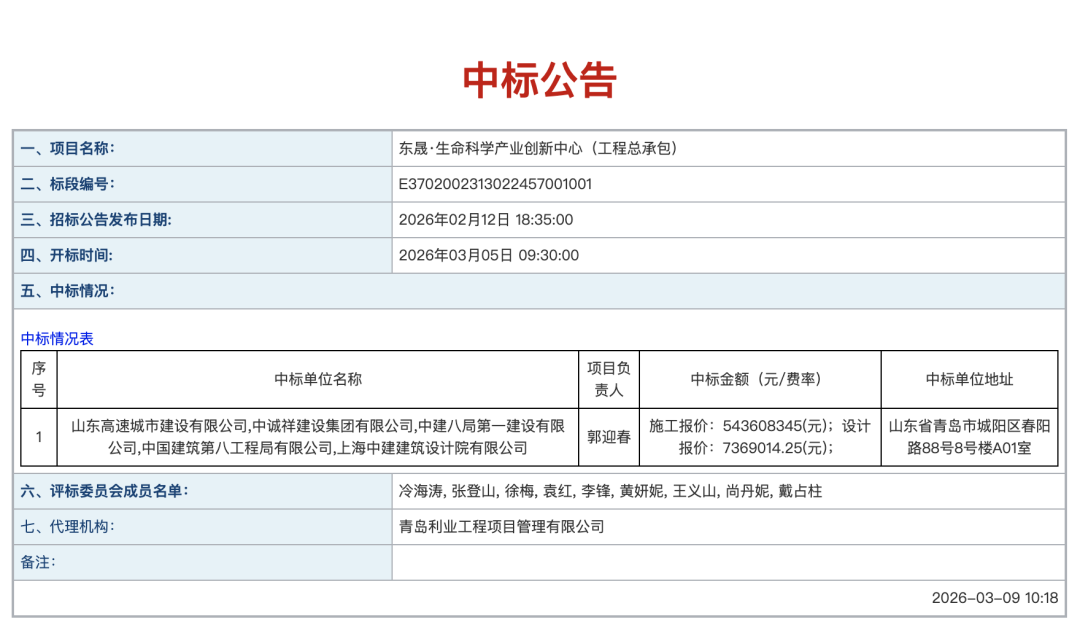 中标公告

| 一、项目名称: | 东晟·生命科学产业创新中心（工程总承包） |
|---|---|
| 二、标段编号: | E3702002313022457001001 |
| 三、招标公告发布日期: | 2026年02月12日 18:35:00 |
| 四、开标时间: | 2026年03月05日 09:30:00 |
| 五、中标情况: | |

中标情况表

| 序号 | 中标单位名称 | 项目负责人 | 中标金额（元/费率） | 中标单位地址 |
|---|---|---|---|---|
| 1 | 山东高速城市建设有限公司,中诚祥建设集团有限公司,中建八局第一建设有限公司,中国建筑第八工程局有限公司,上海中建建筑设计院有限公司 | 郭迎春 | 施工报价：543608345(元)；设计报价：7369014.25(元)； | 山东省青岛市城阳区春阳路88号8号楼A01室 |

| 六、评标委员会成员名单: | 冷海涛, 张登山, 徐梅, 袁红, 李锋, 黄妍妮, 王义山, 尚丹妮, 戴占柱 |
|---|---|
| 七、代理机构: | 青岛利业工程项目管理有限公司 |
| 备注: | |

2026-03-09 10:18